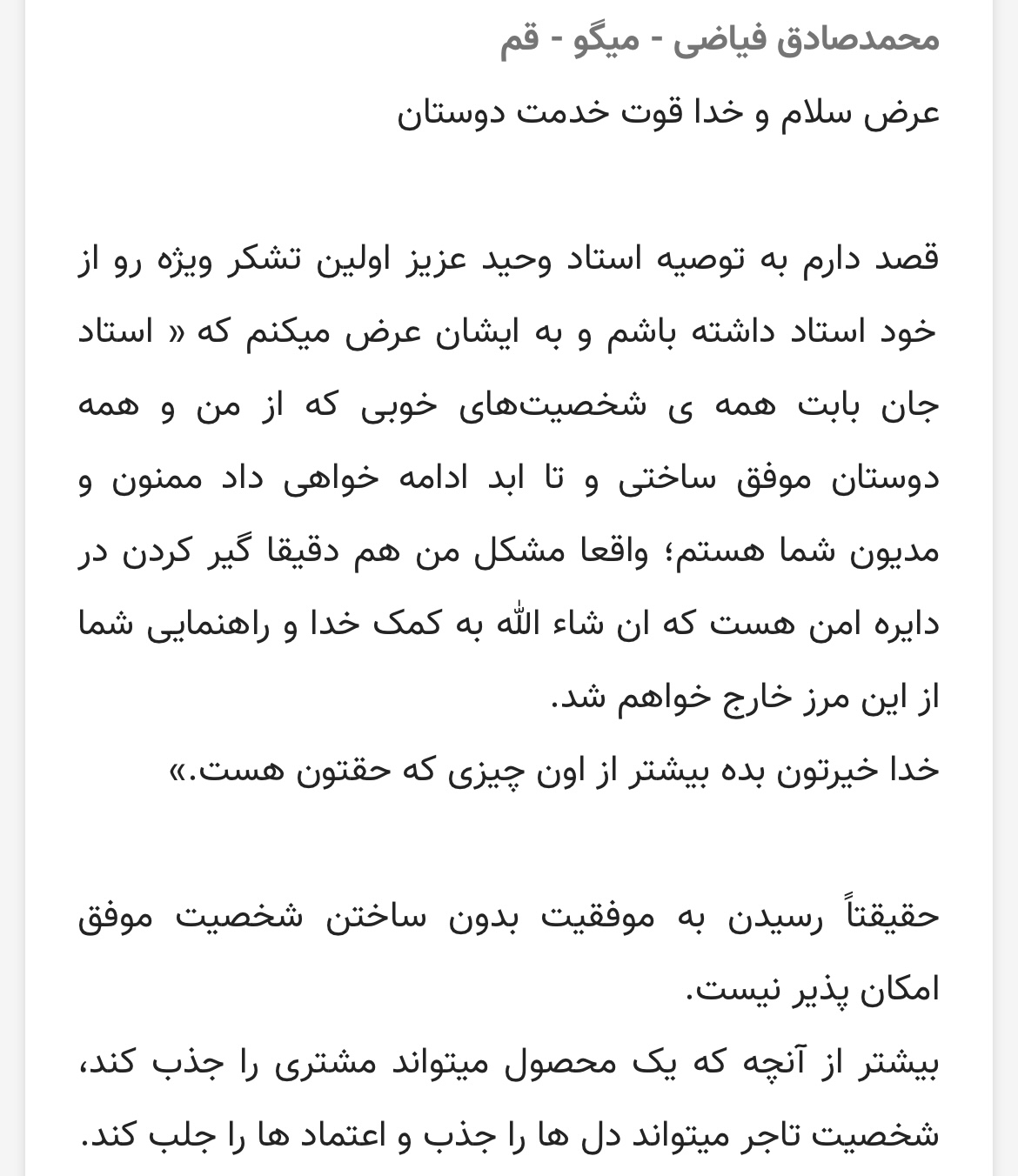 محمدصادق فیاضی - میگو - قم
عرض سلام و خدا قوت خدمت دوستان

قصد دارم به توصیه استاد وحید عزیز اولین تشکر ویژه رو از خود استاد داشته باشم و به ایشان عرض میکنم که « استاد جان بابت همه ی شخصیت‌های خوبی که از من و همه دوستان موفق ساختی و تا ابد ادامه خواهی داد ممنون و مدیون شما هستم؛ واقعا مشکل من هم دقیقا گیر کردن در دایره امن هست که ان شاء الله به کمک خدا و راهنمایی شما از این مرز خارج خواهم شد.
خدا خیرتون بده بیشتر از اون چیزی که حقتون هست.»

حقیقتاً رسیدن به موفقیت بدون ساختن شخصیت موفق امکان پذیر نیست.
بیشتر از آنچه که یک محصول میتواند مشتری را جذب کند، شخصیت تاجر میتواند دل ها را جذب و اعتماد ها را جلب کند.